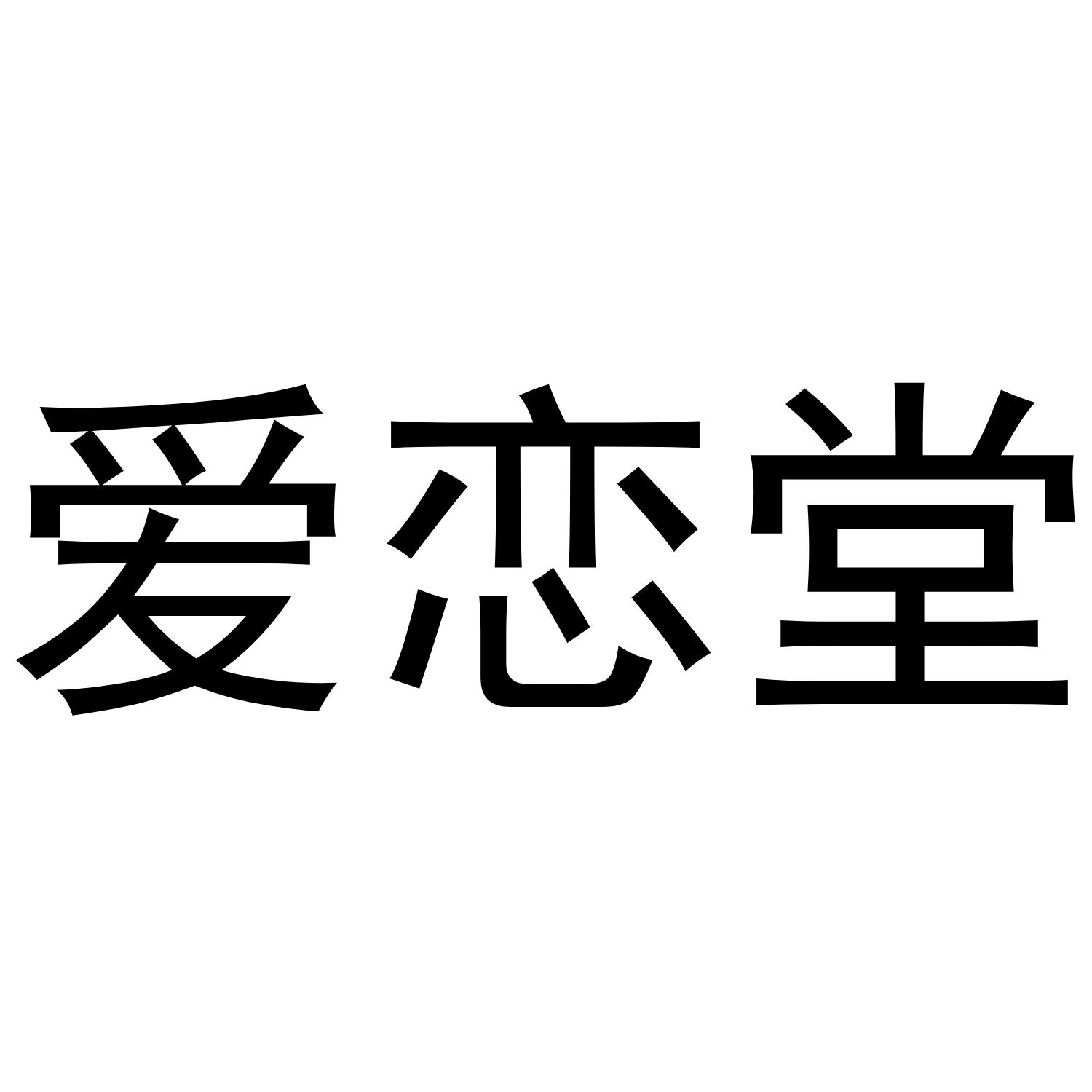 爱恋堂